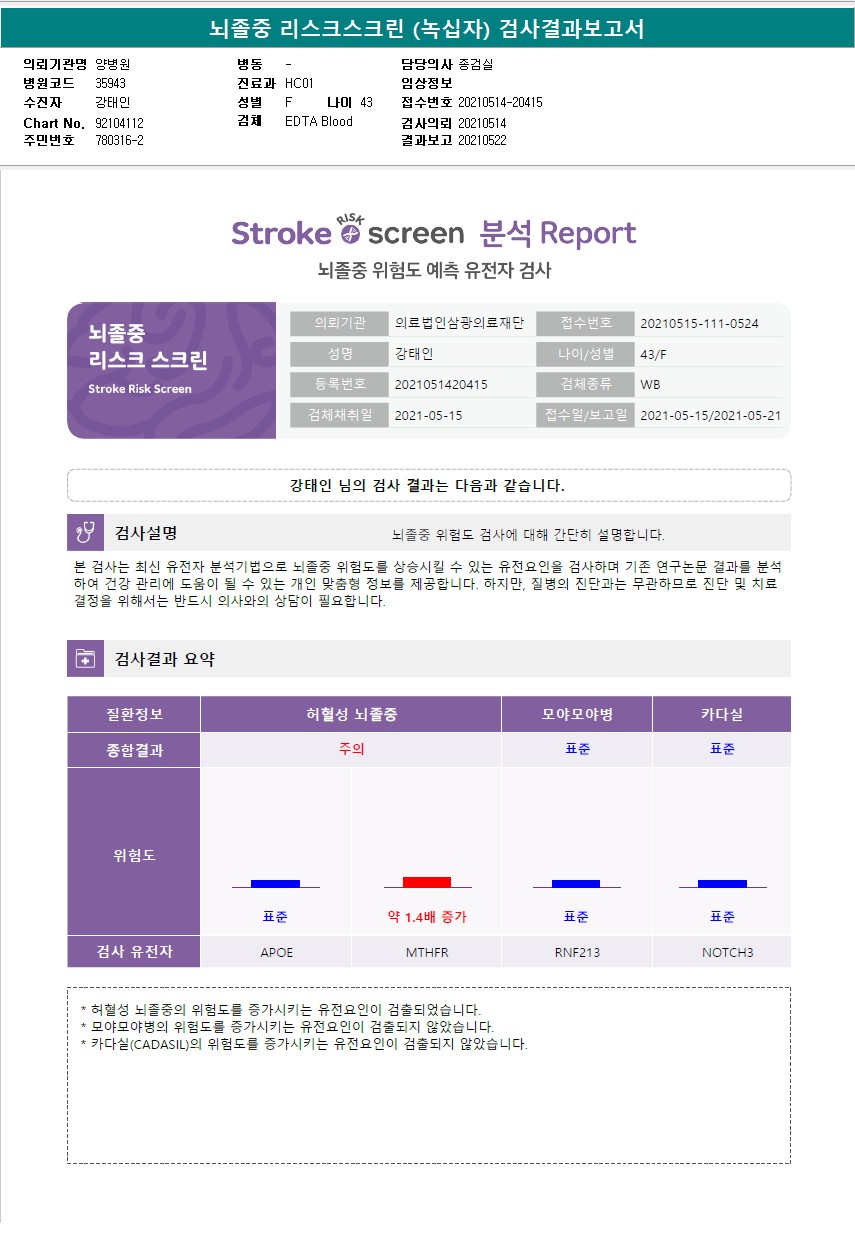 뇌졸중 리스크스크린 (녹십자) 검사결과보고서

의뢰기관명 양병원
병원코드 35943
수진자 강태인
Chart No. 92104112
주민번호 780316-2

병동 -
진료과 HC01
성별 F 나이 43
검체 EDTA Blood

담당의사 종검실
임상정보
접수번호 20210514-20415
검사의뢰 20210514
결과보고 20210522

Stroke RISK screen 분석 Report
뇌졸중 위험도 예측 유전자 검사

뇌졸중
리스크 스크린
Stroke Risk Screen

| 의뢰기관 | 의료법인삼광의료재단 | 접수번호 | 20210515-111-0524 |
|---|---|---|---|
| 성명 | 강태인 | 나이/성별 | 43/F |
| 등록번호 | 2021051420415 | 검체종류 | WB |
| 검체채취일 | 2021-05-15 | 접수일/보고일 | 2021-05-15/2021-05-21 |

강태인 님의 검사 결과는 다음과 같습니다.

검사설명
뇌졸중 위험도 검사에 대해 간단히 설명합니다.

본 검사는 최신 유전자 분석기법으로 뇌졸중 위험도를 상승시킬 수 있는 유전요인을 검사하며 기존 연구논문 결과를 분석하여 건강 관리에 도움이 될 수 있는 개인 맞춤형 정보를 제공합니다. 하지만, 질병의 진단과는 무관하므로 진단 및 치료 결정을 위해서는 반드시 의사와의 상담이 필요합니다.

검사결과 요약

| 질환정보 | 허혈성 뇌졸중 | | 모야모야병 | 카다실 |
|---|---|---|---|---|
| 종합결과 | 주의 | | 표준 | 표준 |
| 위험도 | 표준 | 약 1.4배 증가 | 표준 | 표준 |
| 검사 유전자 | APOE | MTHFR | RNF213 | NOTCH3 |

* 허혈성 뇌졸중의 위험도를 증가시키는 유전요인이 검출되었습니다.
* 모야모야병의 위험도를 증가시키는 유전요인이 검출되지 않았습니다.
* 카다실(CADASIL)의 위험도를 증가시키는 유전요인이 검출되지 않았습니다.